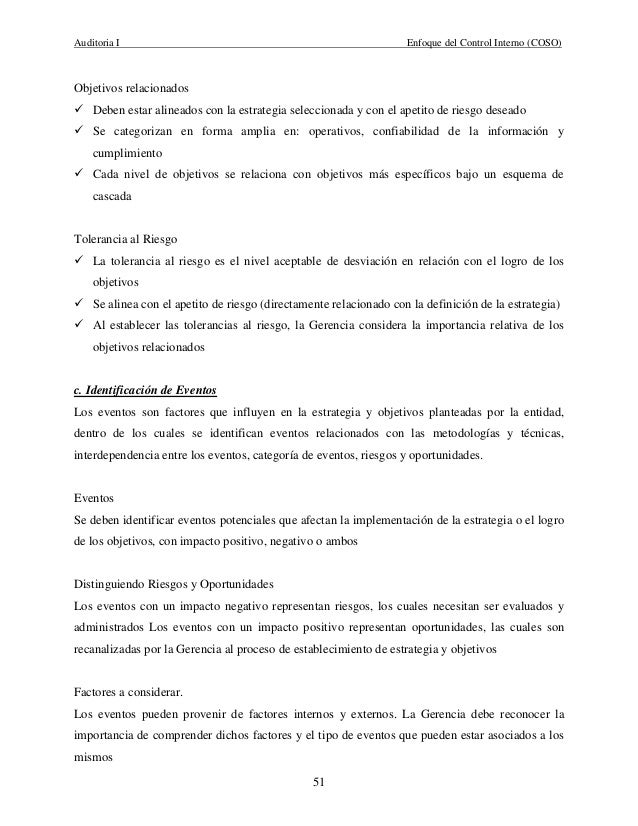 Auditoria I Enfoque del Control Interno (COSO)

Objetivos relacionados
✓ Deben estar alineados con la estrategia seleccionada y con el apetito de riesgo deseado
✓ Se categorizan en forma amplia en: operativos, confiabilidad de la información y cumplimiento
✓ Cada nivel de objetivos se relaciona con objetivos más específicos bajo un esquema de cascada

Tolerancia al Riesgo
✓ La tolerancia al riesgo es el nivel aceptable de desviación en relación con el logro de los objetivos
✓ Se alinea con el apetito de riesgo (directamente relacionado con la definición de la estrategia)
✓ Al establecer las tolerancias al riesgo, la Gerencia considera la importancia relativa de los objetivos relacionados

c. Identificación de Eventos
Los eventos son factores que influyen en la estrategia y objetivos planteadas por la entidad, dentro de los cuales se identifican eventos relacionados con las metodologías y técnicas, interdependencia entre los eventos, categoría de eventos, riesgos y oportunidades.

Eventos
Se deben identificar eventos potenciales que afectan la implementación de la estrategia o el logro de los objetivos, con impacto positivo, negativo o ambos

Distinguiendo Riesgos y Oportunidades
Los eventos con un impacto negativo representan riesgos, los cuales necesitan ser evaluados y administrados Los eventos con un impacto positivo representan oportunidades, las cuales son recanalizadas por la Gerencia al proceso de establecimiento de estrategia y objetivos

Factores a considerar.
Los eventos pueden provenir de factores internos y externos. La Gerencia debe reconocer la importancia de comprender dichos factores y el tipo de eventos que pueden estar asociados a los mismos

51